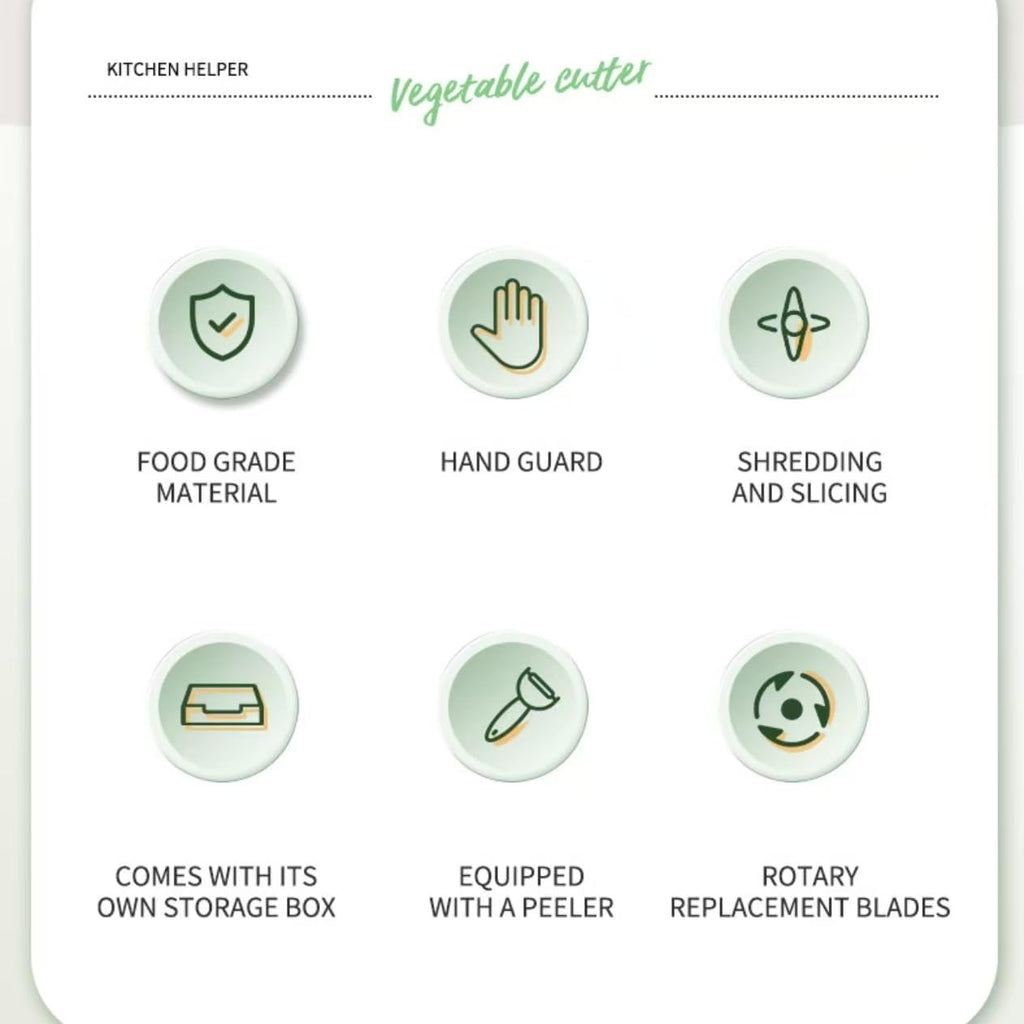 KITCHEN HELPER

Vegetable cutter

FOOD GRADE MATERIAL

HAND GUARD

SHREDDING AND SLICING

COMES WITH ITS OWN STORAGE BOX

EQUIPPED WITH A PEELER

ROTARY REPLACEMENT BLADES